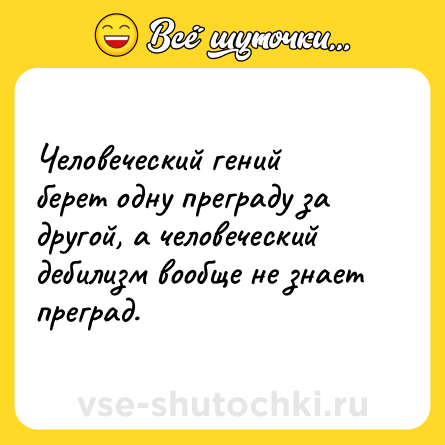 Всё шуточки...

Человеческий гений берет одну преграду за другой, а человеческий дебилизм вообще не знает преград.

vse-shutochki.ru